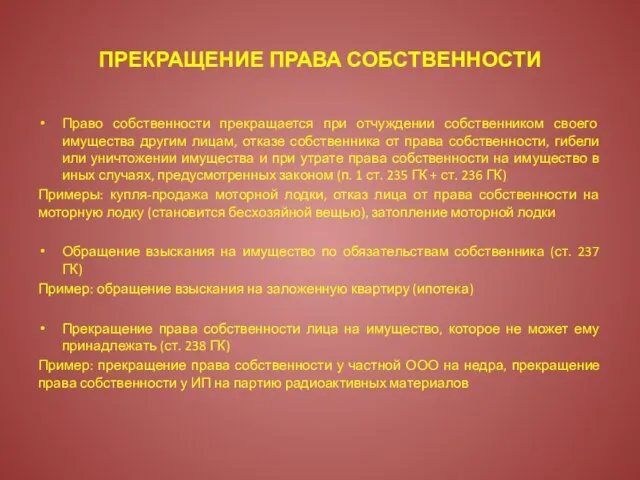 ПРЕКРАЩЕНИЕ ПРАВА СОБСТВЕННОСТИ

• Право собственности прекращается при отчуждении собственником своего имущества другим лицам, отказе собственника от права собственности, гибели или уничтожении имущества и при утрате права собственности на имущество в иных случаях, предусмотренных законом (п. 1 ст. 235 ГК + ст. 236 ГК)

Примеры: купля-продажа моторной лодки, отказ лица от права собственности на моторную лодку (становится бесхозяйной вещью), затопление моторной лодки

• Обращение взыскания на имущество по обязательствам собственника (ст. 237 ГК)

Пример: обращение взыскания на заложенную квартиру (ипотека)

• Прекращение права собственности лица на имущество, которое не может ему принадлежать (ст. 238 ГК)

Пример: прекращение права собственности у частной ООО на недра, прекращение права собственности у ИП на партию радиоактивных материалов